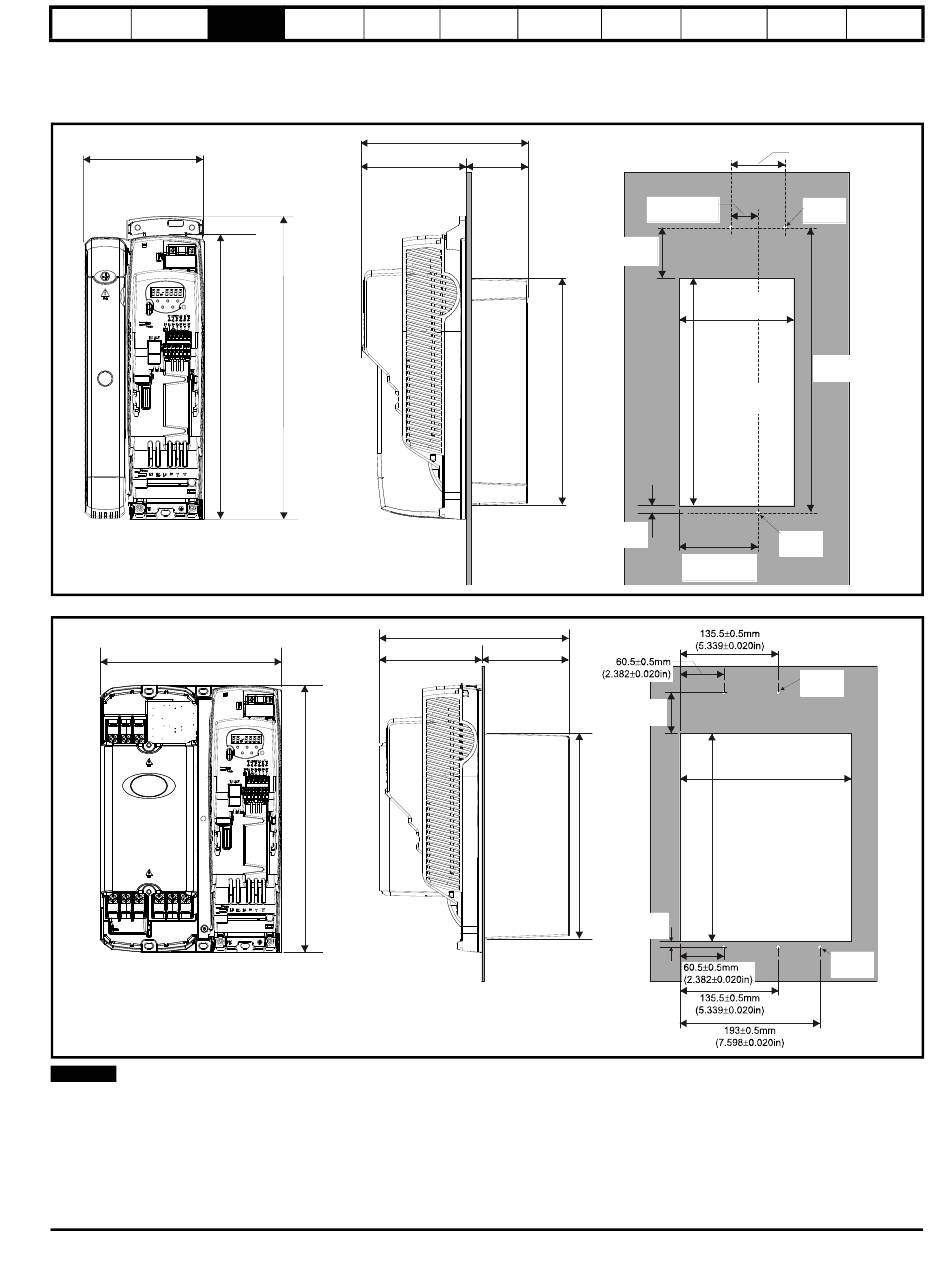 135.5±0.5mm
(5.339±0.020in)
60.5±0.5mm
(2.382±0.020in)
60.5±0.5mm
(2.382±0.020in)
135.5±0.5mm
(5.339±0.020in)
193±0.5mm
(7.598±0.020in)